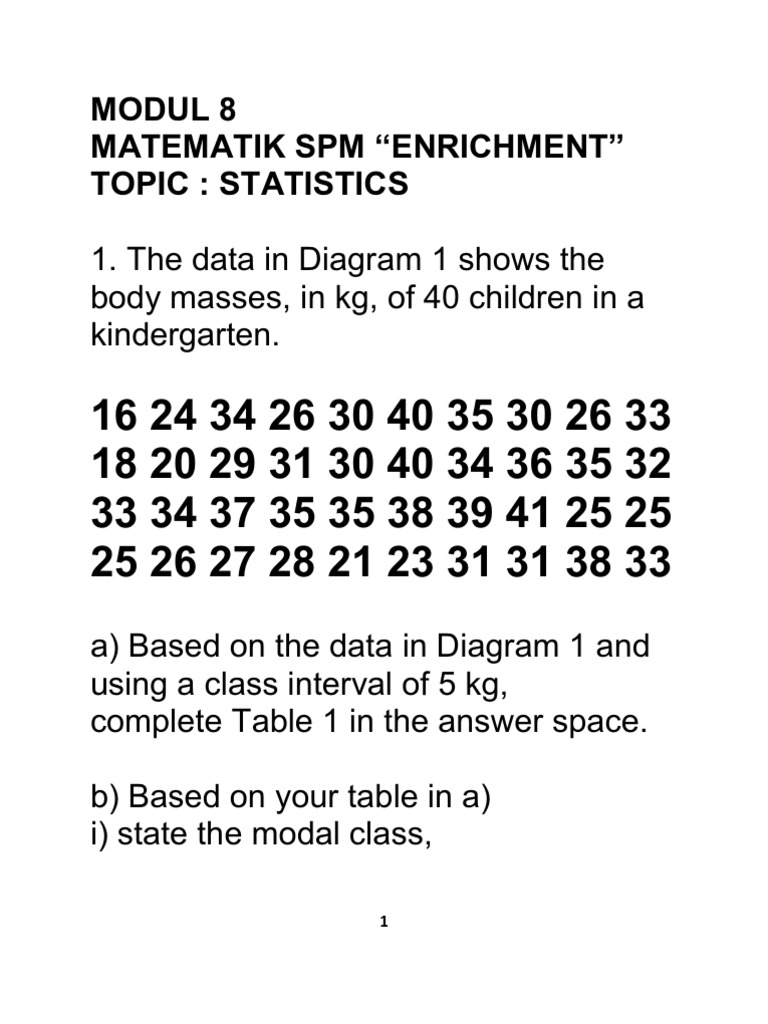 MODUL 8
MATEMATIK SPM “ENRICHMENT”
TOPIC : STATISTICS

1. The data in Diagram 1 shows the body masses, in kg, of 40 children in a kindergarten.

16 24 34 26 30 40 35 30 26 33
18 20 29 31 30 40 34 36 35 32
33 34 37 35 35 38 39 41 25 25
25 26 27 28 21 23 31 31 38 33

a) Based on the data in Diagram 1 and using a class interval of 5 kg, complete Table 1 in the answer space.

b) Based on your table in a)
i) state the modal class,

1